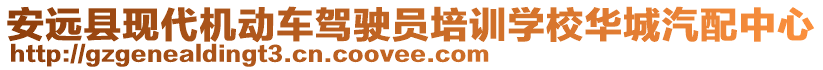 安远县现代机动车驾驶员培训学校华城汽配中心
http://gzgenealdingt3.cn.coovee.com